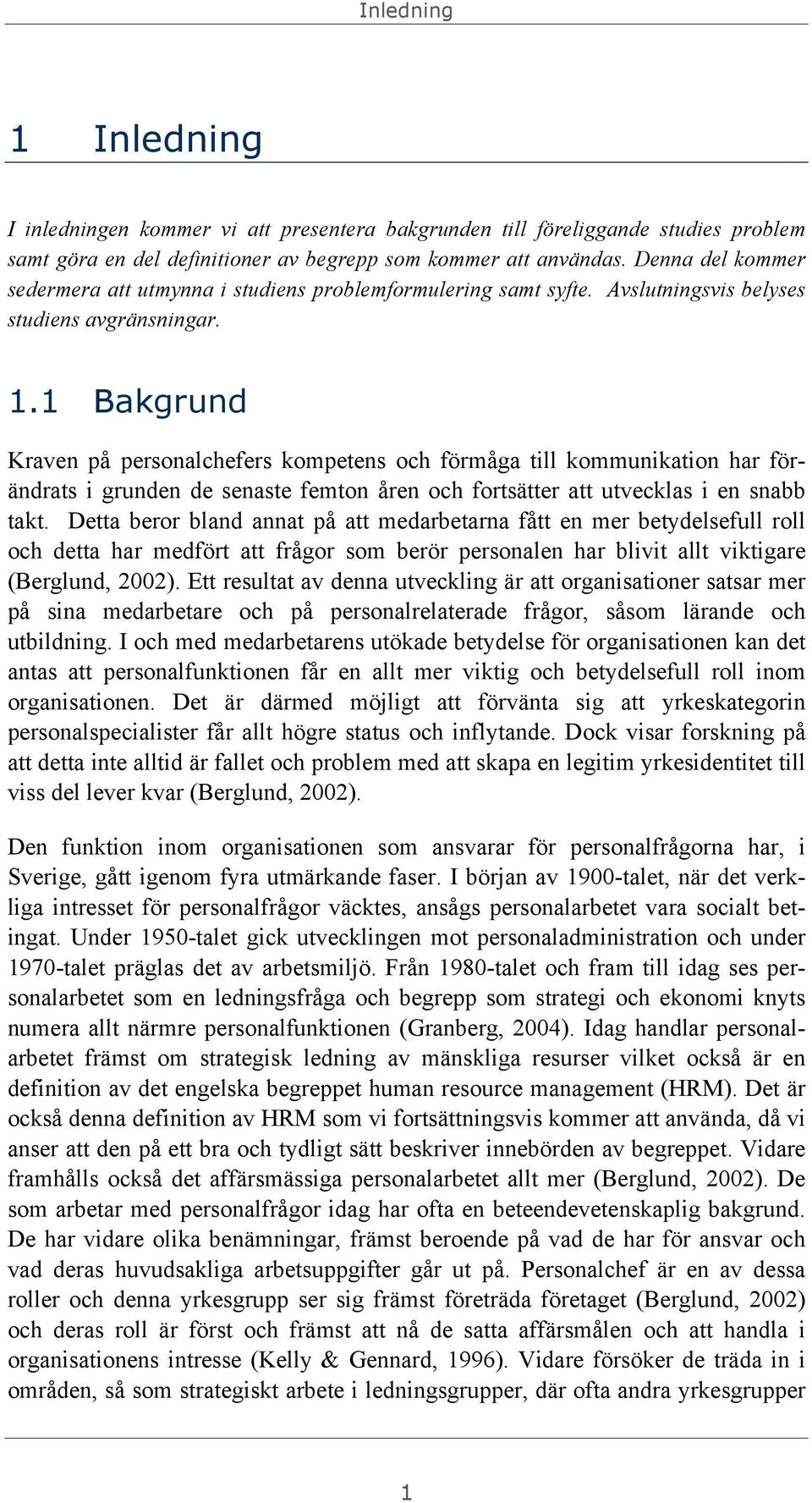 Inledning

1 Inledning

I inledningen kommer vi att presentera bakgrunden till föreliggande studies problem samt göra en del definitioner av begrepp som kommer att användas. Denna del kommer sedermera att utmynna i studiens problemformulering samt syfte. Avslutningsvis belyses studiens avgränsningar.

1.1 Bakgrund

Kraven på personalchefers kompetens och förmåga till kommunikation har förändrats i grunden de senaste femton åren och fortsätter att utvecklas i en snabb takt. Detta beror bland annat på att medarbetarna fått en mer betydelsefull roll och detta har medfört att frågor som berör personalen har blivit allt viktigare (Berglund, 2002). Ett resultat av denna utveckling är att organisationer satsar mer på sina medarbetare och på personalrelaterade frågor, såsom lärande och utbildning. I och med medarbetarens utökade betydelse för organisationen kan det antas att personalfunktionen får en allt mer viktig och betydelsefull roll inom organisationen. Det är därmed möjligt att förvänta sig att yrkeskategorin personalspecialister får allt högre status och inflytande. Dock visar forskning på att detta inte alltid är fallet och problem med att skapa en legitim yrkesidentitet till viss del lever kvar (Berglund, 2002).

Den funktion inom organisationen som ansvarar för personalfrågorna har, i Sverige, gått igenom fyra utmärkande faser. I början av 1900-talet, när det verkliga intresset för personalfrågor väcktes, ansågs personalarbetet vara socialt betingat. Under 1950-talet gick utvecklingen mot personaladministration och under 1970-talet präglas det av arbetsmiljö. Från 1980-talet och fram till idag ses personalarbetet som en ledningsfråga och begrepp som strategi och ekonomi knyts numera allt närmre personalfunktionen (Granberg, 2004). Idag handlar personalarbetet främst om strategisk ledning av mänskliga resurser vilket också är en definition av det engelska begreppet human resource management (HRM). Det är också denna definition av HRM som vi fortsättningsvis kommer att använda, då vi anser att den på ett bra och tydligt sätt beskriver innebörden av begreppet. Vidare framhålls också det affärsmässiga personalarbetet allt mer (Berglund, 2002). De som arbetar med personalfrågor idag har ofta en beteendevetenskaplig bakgrund. De har vidare olika benämningar, främst beroende på vad de har för ansvar och vad deras huvudsakliga arbetsuppgifter går ut på. Personalchef är en av dessa roller och denna yrkesgrupp ser sig främst företräda företaget (Berglund, 2002) och deras roll är först och främst att nå de satta affärsmålen och att handla i organisationens intresse (Kelly & Gennard, 1996). Vidare försöker de träda in i områden, så som strategiskt arbete i ledningsgrupper, där ofta andra yrkesgrupper

1